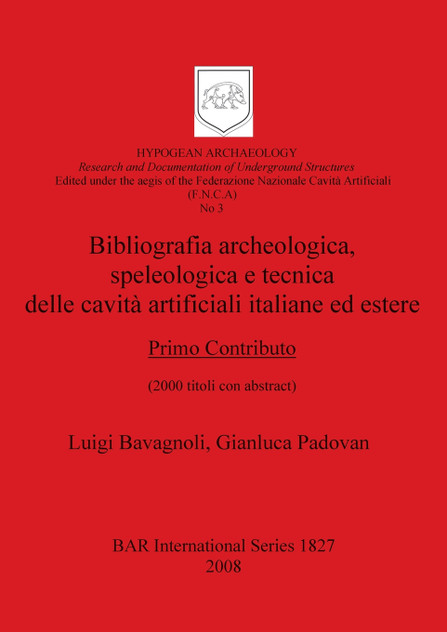 HYPOGEAN ARCHAEOLOGY
Research and Documentation of Underground Structures
Edited under the aegis of the Federazione Nazionale Cavità Artificiali
(F.N.C.A)
No 3

Bibliografia archeologica, speleologica e tecnica delle cavità artificiali italiane ed estere

Primo Contributo

(2000 titoli con abstract)

Luigi Bavagnoli, Gianluca Padovan

BAR International Series 1827
2008